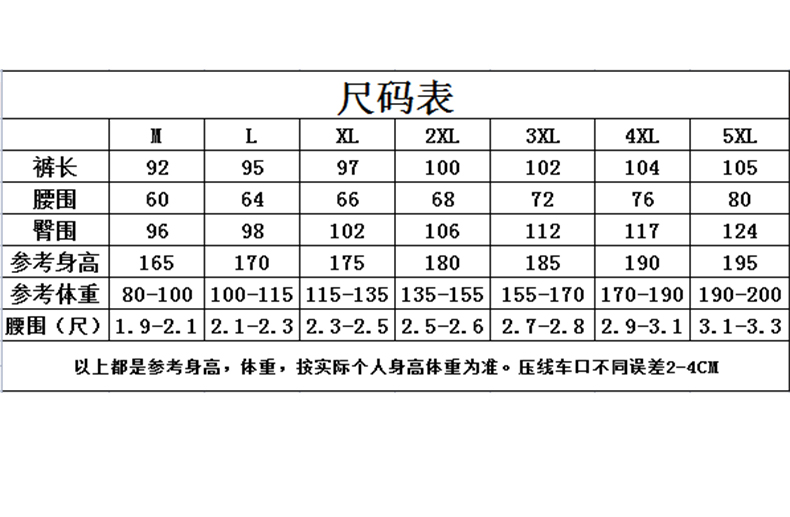 尺码表

|  | M | L | XL | 2XL | 3XL | 4XL | 5XL |
|---|---|---|---|---|---|---|---|
| 裤长 | 92 | 95 | 97 | 100 | 102 | 104 | 105 |
| 腰围 | 60 | 64 | 66 | 68 | 72 | 76 | 80 |
| 臀围 | 96 | 98 | 102 | 106 | 112 | 117 | 124 |
| 参考身高 | 165 | 170 | 175 | 180 | 185 | 190 | 195 |
| 参考体重 | 80-100 | 100-115 | 115-135 | 135-155 | 155-170 | 170-190 | 190-200 |
| 腰围（尺） | 1.9-2.1 | 2.1-2.3 | 2.3-2.5 | 2.5-2.6 | 2.7-2.8 | 2.9-3.1 | 3.1-3.3 |

以上都是参考身高，体重，按实际个人身高体重为准。压线车口不同误差2-4CM